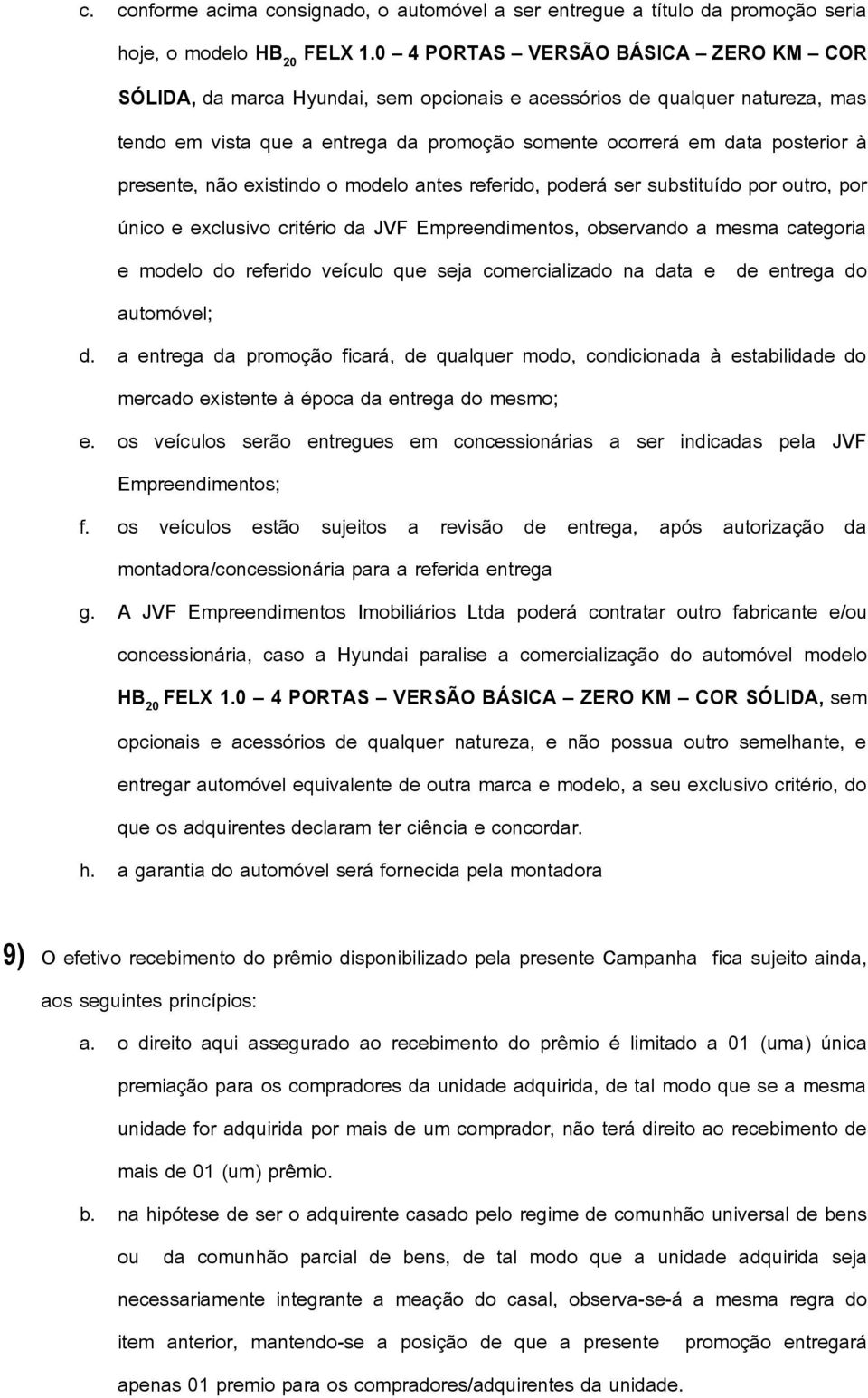 c. conforme acima consignado, o automóvel a ser entregue a título da promoção seria hoje, o modelo HB$_{20}$ FELX 1.0 – 4 PORTAS – VERSÃO BÁSICA – ZERO KM – COR SÓLIDA, da marca Hyundai, sem opcionais e acessórios de qualquer natureza, mas tendo em vista que a entrega da promoção somente ocorrerá em data posterior à presente, não existindo o modelo antes referido, poderá ser substituído por outro, por único e exclusivo critério da JVF Empreendimentos, observando a mesma categoria e modelo do referido veículo que seja comercializado na data e de entrega do automóvel;

d. a entrega da promoção ficará, de qualquer modo, condicionada à estabilidade do mercado existente à época da entrega do mesmo;

e. os veículos serão entregues em concessionárias a ser indicadas pela JVF Empreendimentos;

f. os veículos estão sujeitos a revisão de entrega, após autorização da montadora/concessionária para a referida entrega

g. A JVF Empreendimentos Imobiliários Ltda poderá contratar outro fabricante e/ou concessionária, caso a Hyundai paralise a comercialização do automóvel modelo HB$_{20}$ FELX 1.0 – 4 PORTAS – VERSÃO BÁSICA – ZERO KM – COR SÓLIDA, sem opcionais e acessórios de qualquer natureza, e não possua outro semelhante, e entregar automóvel equivalente de outra marca e modelo, a seu exclusivo critério, do que os adquirentes declaram ter ciência e concordar.

h. a garantia do automóvel será fornecida pela montadora

9) O efetivo recebimento do prêmio disponibilizado pela presente Campanha fica sujeito ainda, aos seguintes princípios:

a. o direito aqui assegurado ao recebimento do prêmio é limitado a 01 (uma) única premiação para os compradores da unidade adquirida, de tal modo que se a mesma unidade for adquirida por mais de um comprador, não terá direito ao recebimento de mais de 01 (um) prêmio.

b. na hipótese de ser o adquirente casado pelo regime de comunhão universal de bens ou da comunhão parcial de bens, de tal modo que a unidade adquirida seja necessariamente integrante a meação do casal, observa-se-á a mesma regra do item anterior, mantendo-se a posição de que a presente promoção entregará apenas 01 premio para os compradores/adquirentes da unidade.